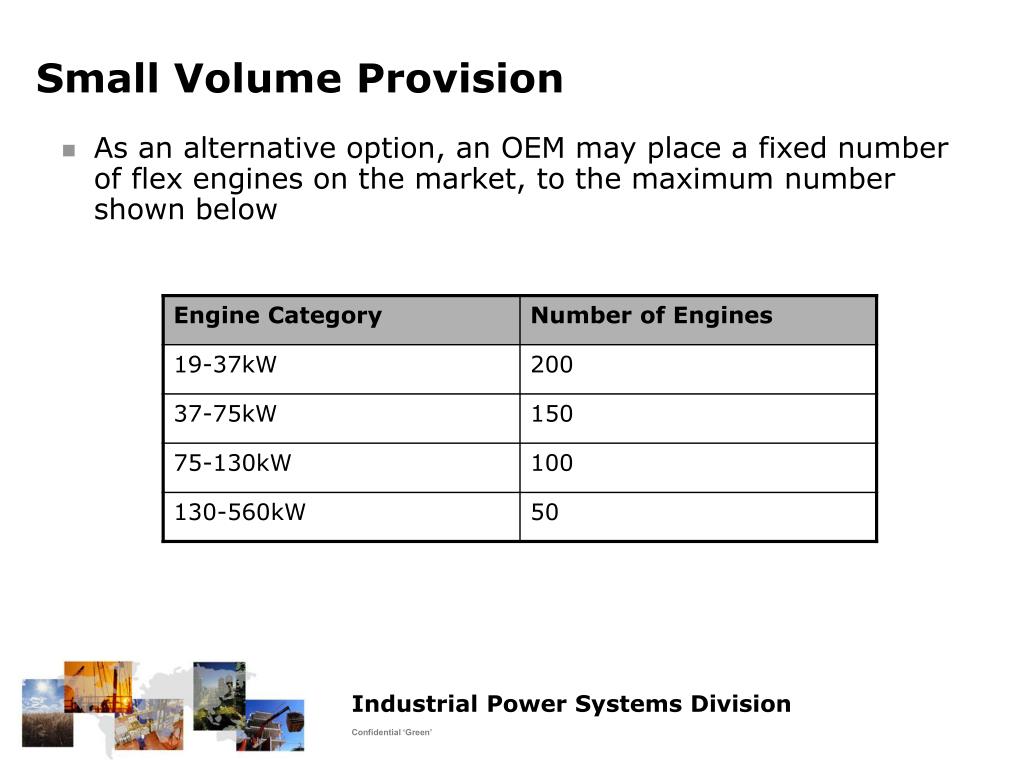 Small Volume Provision

As an alternative option, an OEM may place a fixed number of flex engines on the market, to the maximum number shown below

| Engine Category | Number of Engines |
|---|---|
| 19-37kW | 200 |
| 37-75kW | 150 |
| 75-130kW | 100 |
| 130-560kW | 50 |

Industrial Power Systems Division

Confidential 'Green'